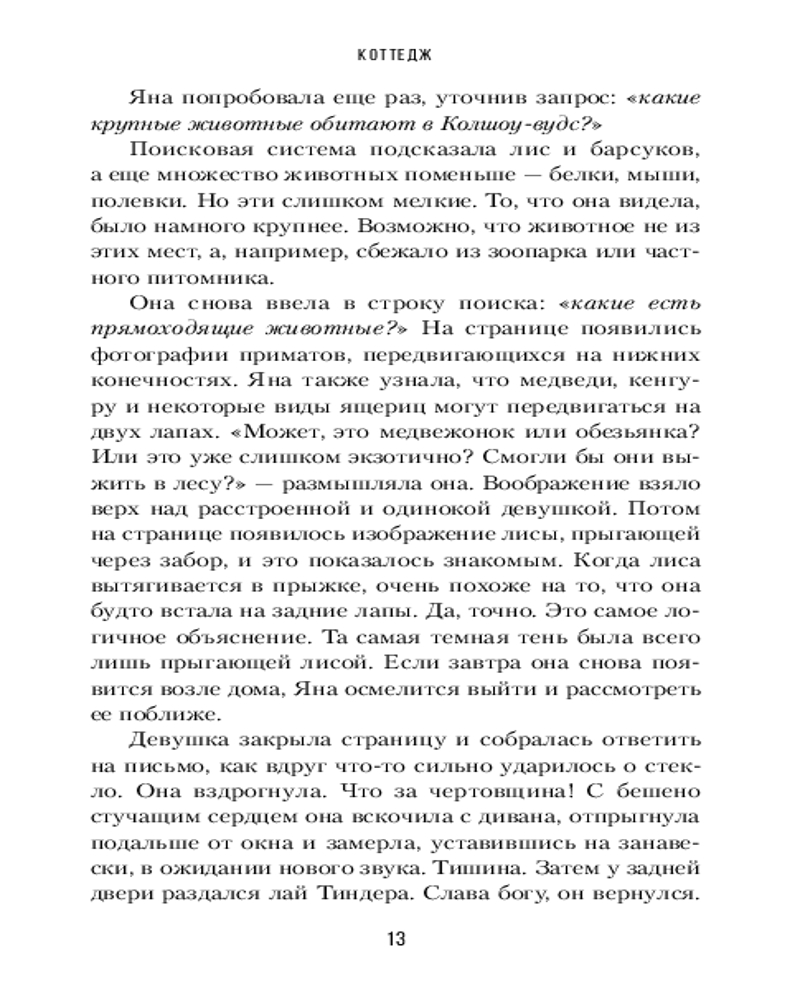 КОТТЕДЖ

Яна попробовала еще раз, уточнив запрос: «какие крупные животные обитают в Колшоу-вудс?»

Поисковая система подсказала лис и барсуков, а еще множество животных поменьше — белки, мыши, полевки. Но эти слишком мелкие. То, что она видела, было намного крупнее. Возможно, что животное не из этих мест, а, например, сбежало из зоопарка или частного питомника.

Она снова ввела в строку поиска: «какие есть прямоходящие животные?» На странице появились фотографии приматов, передвигающихся на нижних конечностях. Яна также узнала, что медведи, кенгуру и некоторые виды ящериц могут передвигаться на двух лапах. «Может, это медвежонок или обезьянка? Или это уже слишком экзотично? Смогли бы они выжить в лесу?» — размышляла она. Воображение взяло верх над расстроенной и одинокой девушкой. Потом на странице появилось изображение лисы, прыгающей через забор, и это показалось знакомым. Когда лиса вытягивается в прыжке, очень похоже на то, что она будто встала на задние лапы. Да, точно. Это самое логичное объяснение. Та самая темная тень была всего лишь прыгающей лисой. Если завтра она снова появится возле дома, Яна осмелится выйти и рассмотреть ее поближе.

Девушка закрыла страницу и собралась ответить на письмо, как вдруг что-то сильно ударилось о стекло. Она вздрогнула. Что за чертовщина! С бешено стучащим сердцем она вскочила с дивана, отпрыгнула подальше от окна и замерла, уставившись на занавески, в ожидании нового звука. Тишина. Затем у задней двери раздался лай Тиндера. Слава богу, он вернулся.

13